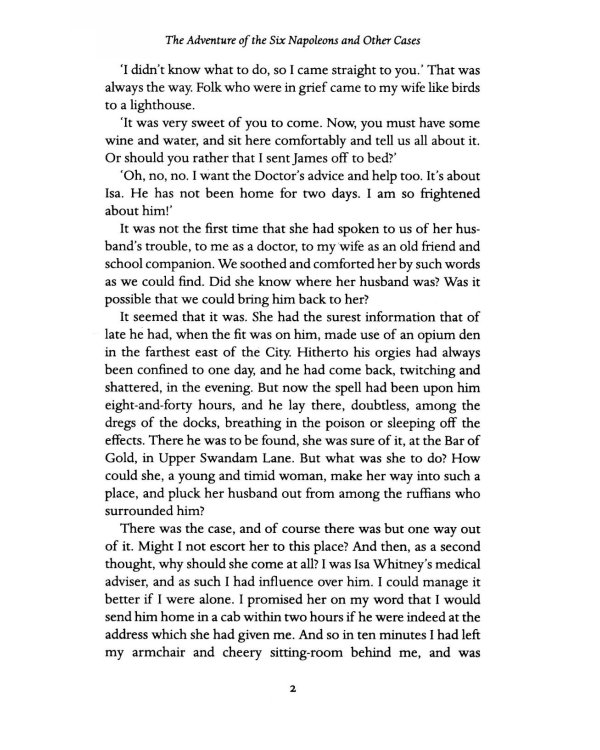 The Adventure of the Six Napoleons and Other Cases

'I didn't know what to do, so I came straight to you.' That was always the way. Folk who were in grief came to my wife like birds to a lighthouse.

'It was very sweet of you to come. Now, you must have some wine and water, and sit here comfortably and tell us all about it. Or should you rather that I sent James off to bed?'

'Oh, no, no. I want the Doctor's advice and help too. It's about Isa. He has not been home for two days. I am so frightened about him!'

It was not the first time that she had spoken to us of her husband's trouble, to me as a doctor, to my wife as an old friend and school companion. We soothed and comforted her by such words as we could find. Did she know where her husband was? Was it possible that we could bring him back to her?

It seemed that it was. She had the surest information that of late he had, when the fit was on him, made use of an opium den in the farthest east of the City. Hitherto his orgies had always been confined to one day, and he had come back, twitching and shattered, in the evening. But now the spell had been upon him eight-and-forty hours, and he lay there, doubtless, among the dregs of the docks, breathing in the poison or sleeping off the effects. There he was to be found, she was sure of it, at the Bar of Gold, in Upper Swandam Lane. But what was she to do? How could she, a young and timid woman, make her way into such a place, and pluck her husband out from among the ruffians who surrounded him?

There was the case, and of course there was but one way out of it. Might I not escort her to this place? And then, as a second thought, why should she come at all? I was Isa Whitney's medical adviser, and as such I had influence over him. I could manage it better if I were alone. I promised her on my word that I would send him home in a cab within two hours if he were indeed at the address which she had given me. And so in ten minutes I had left my armchair and cheery sitting-room behind me, and was

2